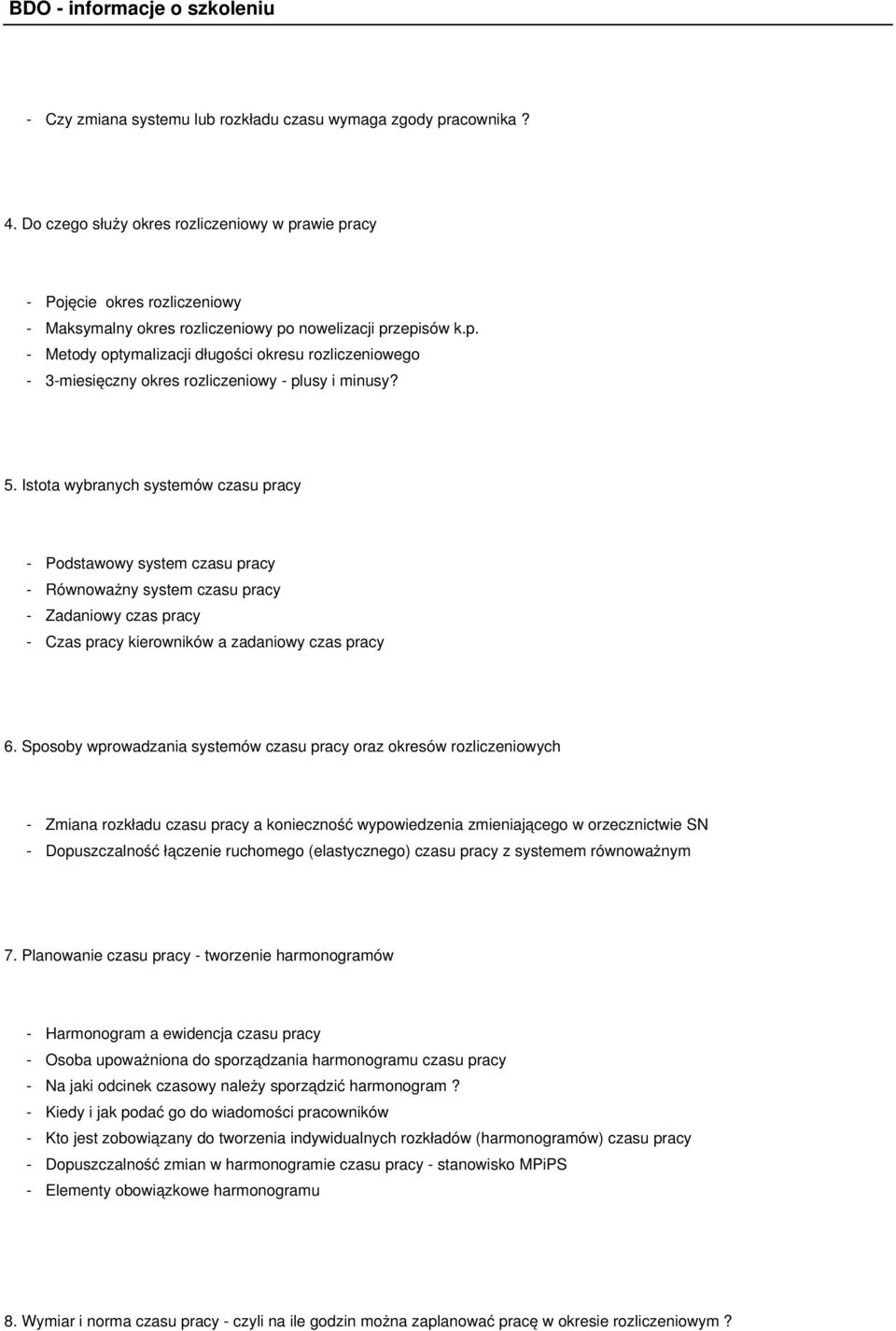 BDO - informacje o szkoleniu

- Czy zmiana systemu lub rozkładu czasu wymaga zgody pracownika ?

4. Do czego służy okres rozliczeniowy w prawie pracy

- Pojęcie okres rozliczeniowy
- Maksymalny okres rozliczeniowy po nowelizacji przepisów k.p.
- Metody optymalizacji długości okresu rozliczeniowego
- 3-miesięczny okres rozliczeniowy - plusy i minusy?

5. Istota wybranych systemów czasu pracy

- Podstawowy system czasu pracy
- Równoważny system czasu pracy
- Zadaniowy czas pracy
- Czas pracy kierowników a zadaniowy czas pracy

6. Sposoby wprowadzania systemów czasu pracy oraz okresów rozliczeniowych

- Zmiana rozkładu czasu pracy a konieczność wypowiedzenia zmieniającego w orzecznictwie SN
- Dopuszczalność łączenie ruchomego (elastycznego) czasu pracy z systemem równoważnym

7. Planowanie czasu pracy - tworzenie harmonogramów

- Harmonogram a ewidencja czasu pracy
- Osoba upoważniona do sporządzania harmonogramu czasu pracy
- Na jaki odcinek czasowy należy sporządzić harmonogram ?
- Kiedy i jak podać go do wiadomości pracowników
- Kto jest zobowiązany do tworzenia indywidualnych rozkładów (harmonogramów) czasu pracy
- Dopuszczalność zmian w harmonogramie czasu pracy - stanowisko MPiPS
- Elementy obowiązkowe harmonogramu

8. Wymiar i norma czasu pracy - czyli na ile godzin można zaplanować pracę w okresie rozliczeniowym ?